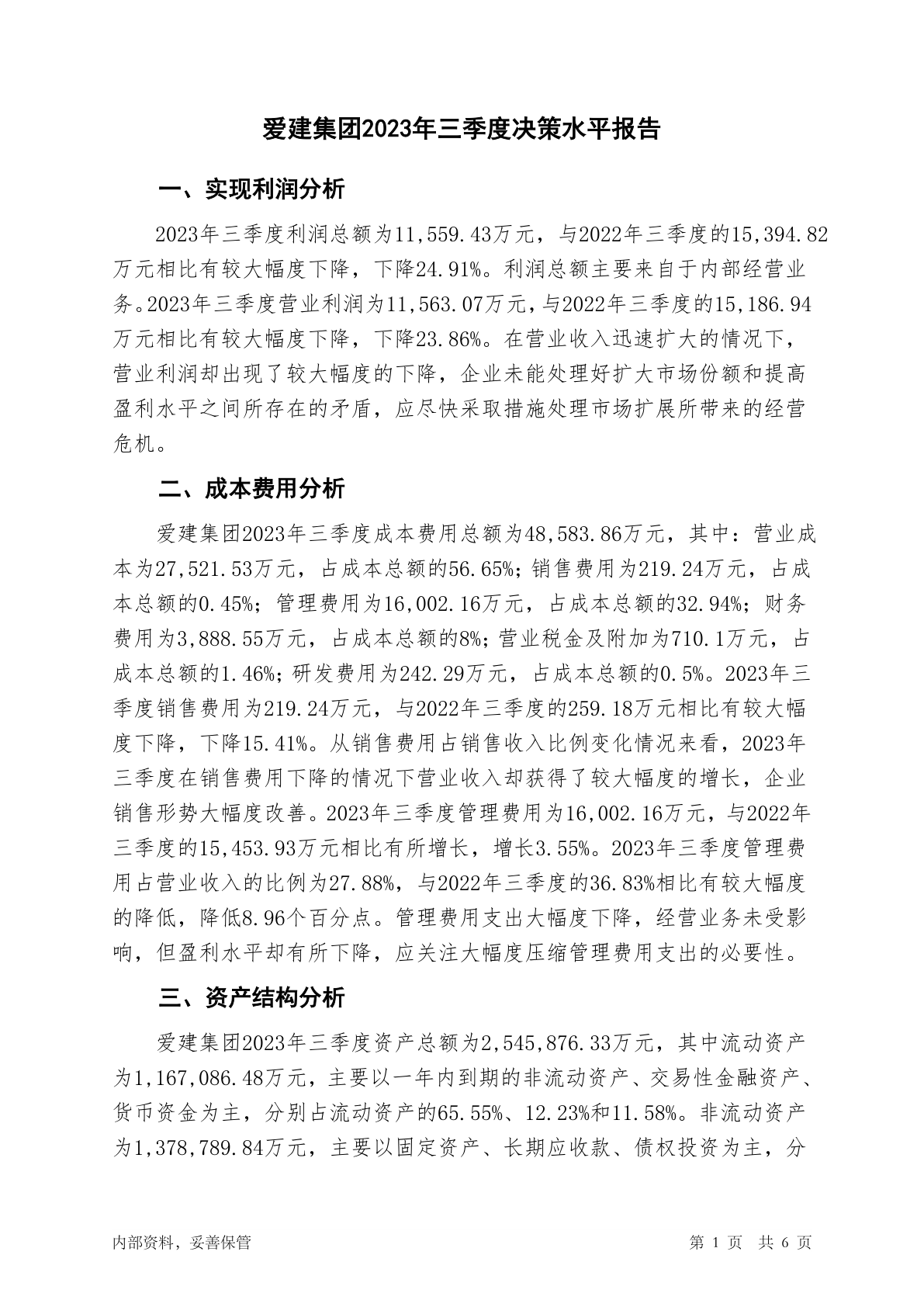 爱建集团2023年三季度决策水平报告

一、实现利润分析

2023年三季度利润总额为11,559.43万元，与2022年三季度的15,394.82万元相比有较大幅度下降，下降24.91%。利润总额主要来自于内部经营业务。2023年三季度营业利润为11,563.07万元，与2022年三季度的15,186.94万元相比有较大幅度下降，下降23.86%。在营业收入迅速扩大的情况下，营业利润却出现了较大幅度的下降，企业未能处理好扩大市场份额和提高盈利水平之间所存在的矛盾，应尽快采取措施处理市场扩展所带来的经营危机。

二、成本费用分析

爱建集团2023年三季度成本费用总额为48,583.86万元，其中：营业成本为27,521.53万元，占成本总额的56.65%；销售费用为219.24万元，占成本总额的0.45%；管理费用为16,002.16万元，占成本总额的32.94%；财务费用为3,888.55万元，占成本总额的8%；营业税金及附加为710.1万元，占成本总额的1.46%；研发费用为242.29万元，占成本总额的0.5%。2023年三季度销售费用为219.24万元，与2022年三季度的259.18万元相比有较大幅度下降，下降15.41%。从销售费用占销售收入比例变化情况来看，2023年三季度在销售费用下降的情况下营业收入却获得了较大幅度的增长，企业销售形势大幅度改善。2023年三季度管理费用为16,002.16万元，与2022年三季度的15,453.93万元相比有所增长，增长3.55%。2023年三季度管理费用占营业收入的比例为27.88%，与2022年三季度的36.83%相比有较大幅度的降低，降低8.96个百分点。管理费用支出大幅度下降，经营业务未受影响，但盈利水平却有所下降，应关注大幅度压缩管理费用支出的必要性。

三、资产结构分析

爱建集团2023年三季度资产总额为2,545,876.33万元，其中流动资产为1,167,086.48万元，主要以一年内到期的非流动资产、交易性金融资产、货币资金为主，分别占流动资产的65.55%、12.23%和11.58%。非流动资产为1,378,789.84万元，主要以固定资产、长期应收款、债权投资为主，分

内部资料，妥善保管

第 1 页 共 6 页